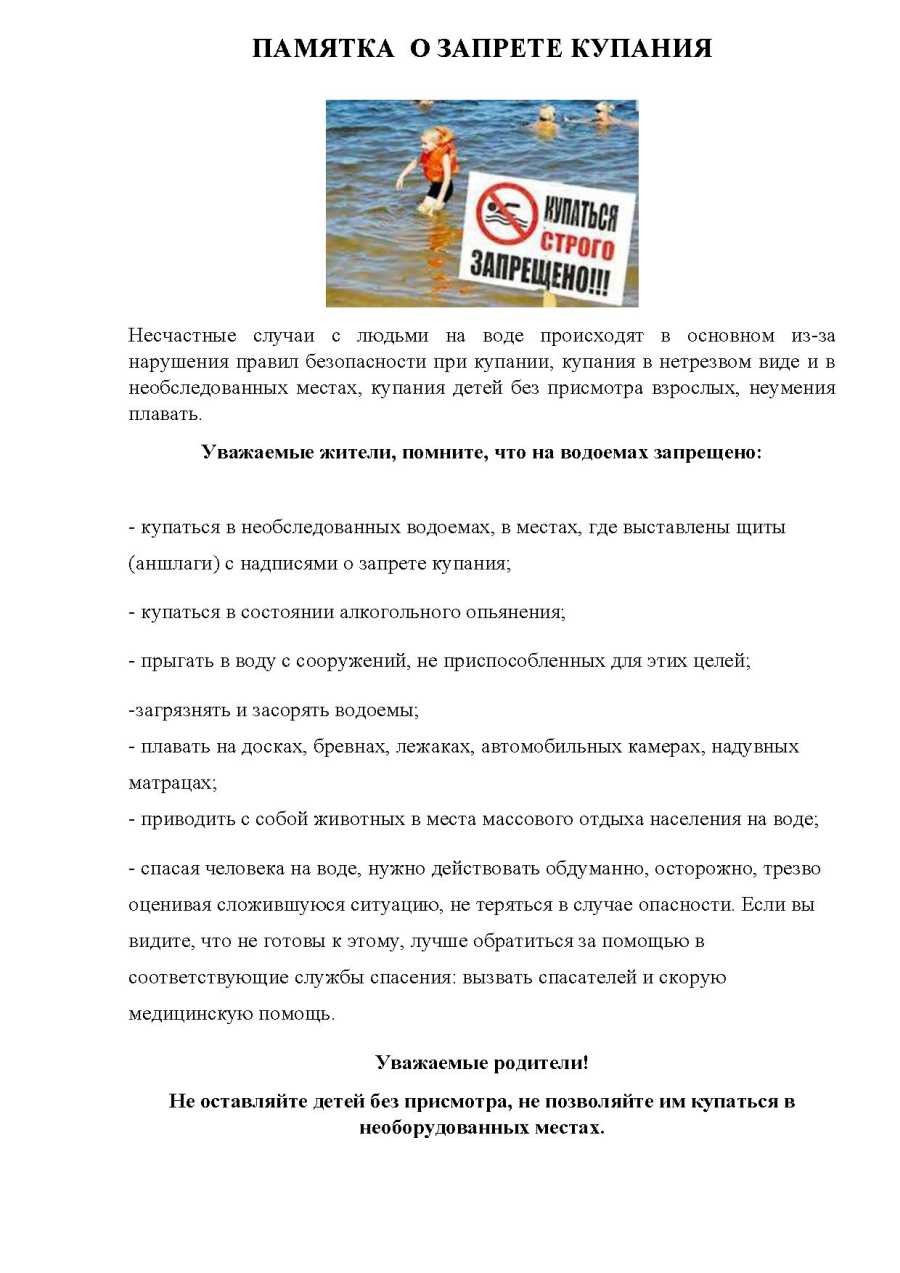 ПАМЯТКА О ЗАПРЕТЕ КУПАНИЯ

КУПАТЬСЯ СТРОГО ЗАПРЕЩЕНО!!!

Несчастные случаи с людьми на воде происходят в основном из-за нарушения правил безопасности при купании, купания в нетрезвом виде и в необследованных местах, купания детей без присмотра взрослых, неумения плавать.

Уважаемые жители, помните, что на водоемах запрещено:

- купаться в необследованных водоемах, в местах, где выставлены щиты (аншлаги) с надписями о запрете купания;

- купаться в состоянии алкогольного опьянения;

- прыгать в воду с сооружений, не приспособленных для этих целей;

-загрязнять и засорять водоемы;

- плавать на досках, бревнах, лежаках, автомобильных камерах, надувных матрацах;

- приводить с собой животных в места массового отдыха населения на воде;

- спасая человека на воде, нужно действовать обдуманно, осторожно, трезво оценивая сложившуюся ситуацию, не теряться в случае опасности. Если вы видите, что не готовы к этому, лучше обратиться за помощью в соответствующие службы спасения: вызвать спасателей и скорую медицинскую помощь.

Уважаемые родители!

Не оставляйте детей без присмотра, не позволяйте им купаться в необорудованных местах.